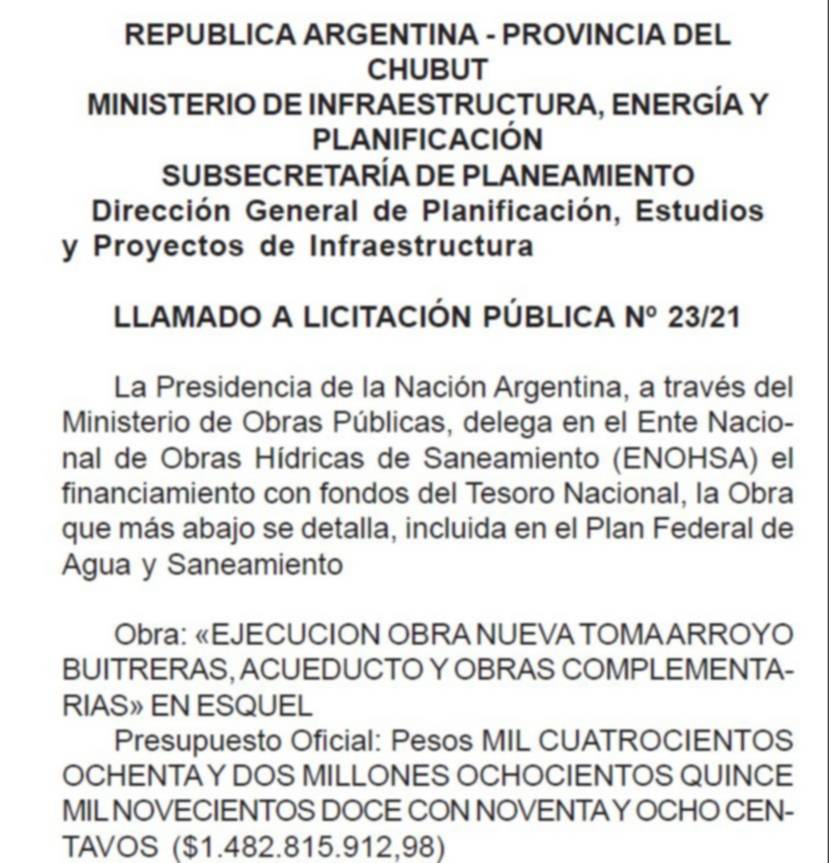 REPUBLICA ARGENTINA - PROVINCIA DEL CHUBUT
MINISTERIO DE INFRAESTRUCTURA, ENERGÍA Y PLANIFICACIÓN
SUBSECRETARÍA DE PLANEAMIENTO
Dirección General de Planificación, Estudios y Proyectos de Infraestructura

LLAMADO A LICITACIÓN PÚBLICA Nº 23/21

La Presidencia de la Nación Argentina, a través del Ministerio de Obras Públicas, delega en el Ente Nacional de Obras Hídricas de Saneamiento (ENOHSA) el financiamiento con fondos del Tesoro Nacional, la Obra que más abajo se detalla, incluida en el Plan Federal de Agua y Saneamiento

Obra: «EJECUCION OBRA NUEVA TOMA ARROYO BUITRERAS, ACUEDUCTO Y OBRAS COMPLEMENTARIAS» EN ESQUEL
Presupuesto Oficial: Pesos MIL CUATROCIENTOS OCHENTA Y DOS MILLONES OCHOCIENTOS QUINCE MIL NOVECIENTOS DOCE CON NOVENTA Y OCHO CENTAVOS ($1.482.815.912,98)